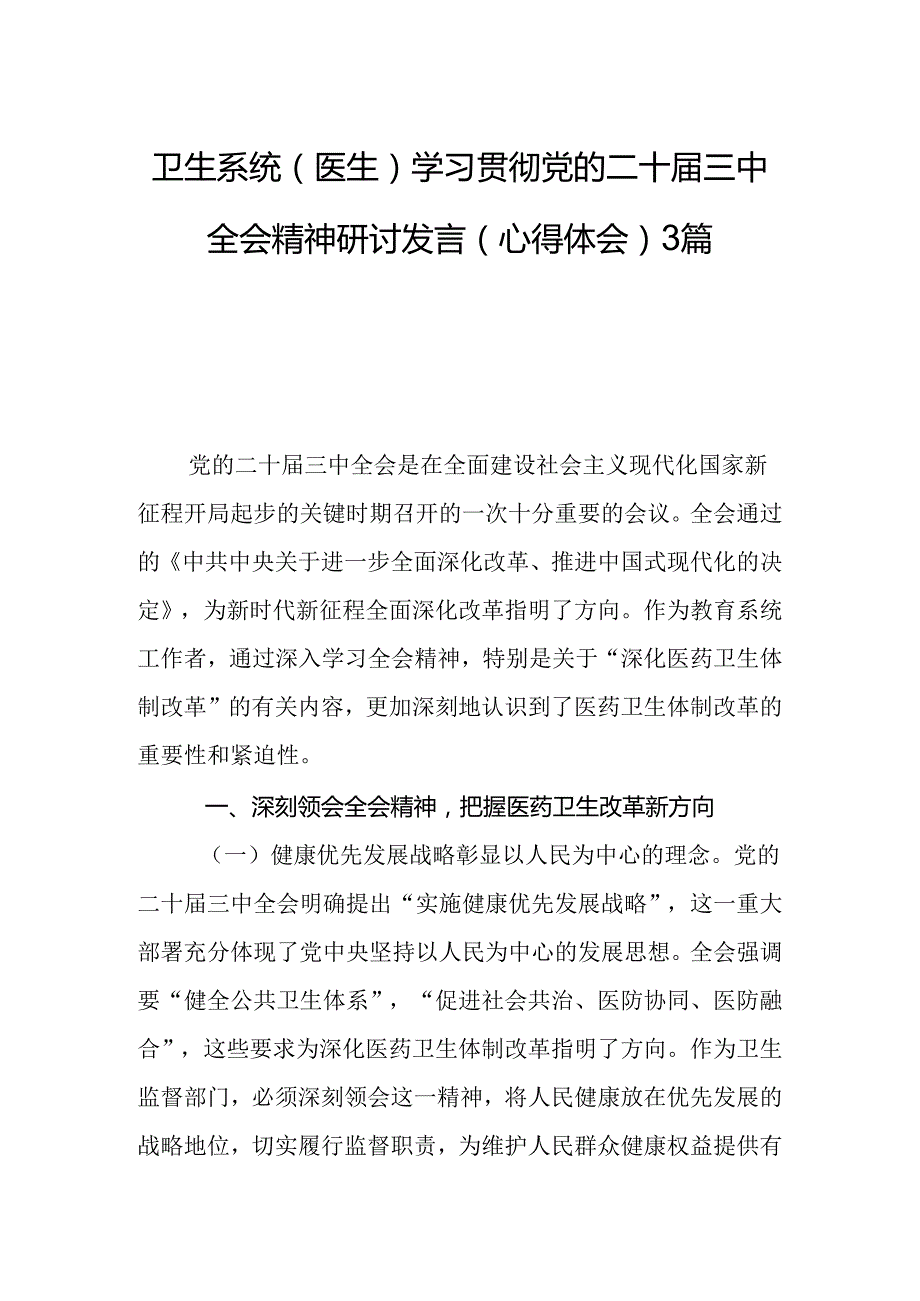 卫生系统（医生）学习贯彻党的二十届三中全会精神研讨发言（心得体会）3篇

党的二十届三中全会是在全面建设社会主义现代化国家新征程开局起步的关键时期召开的一次十分重要的会议。全会通过的《中共中央关于进一步全面深化改革、推进中国式现代化的决定》，为新时代新征程全面深化改革指明了方向。作为教育系统工作者，通过深入学习全会精神，特别是关于“深化医药卫生体制改革”的有关内容，更加深刻地认识到了医药卫生体制改革的重要性和紧迫性。

一、深刻领会全会精神，把握医药卫生改革新方向

（一）健康优先发展战略彰显以人民为中心的理念。党的二十届三中全会明确提出“实施健康优先发展战略”，这一重大部署充分体现了党中央坚持以人民为中心的发展思想。全会强调要“健全公共卫生体系”，“促进社会共治、医防协同、医防融合”，这些要求为深化医药卫生体制改革指明了方向。作为卫生监督部门，必须深刻领会这一精神，将人民健康放在优先发展的战略地位，切实履行监督职责，为维护人民群众健康权益提供有